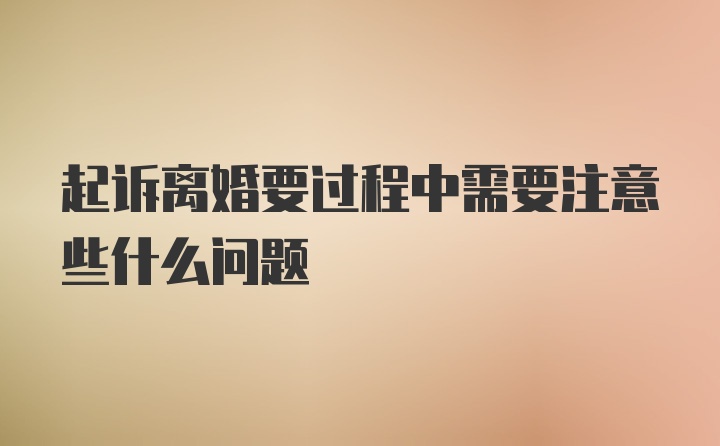 起诉离婚要过程中需要注意些什么问题